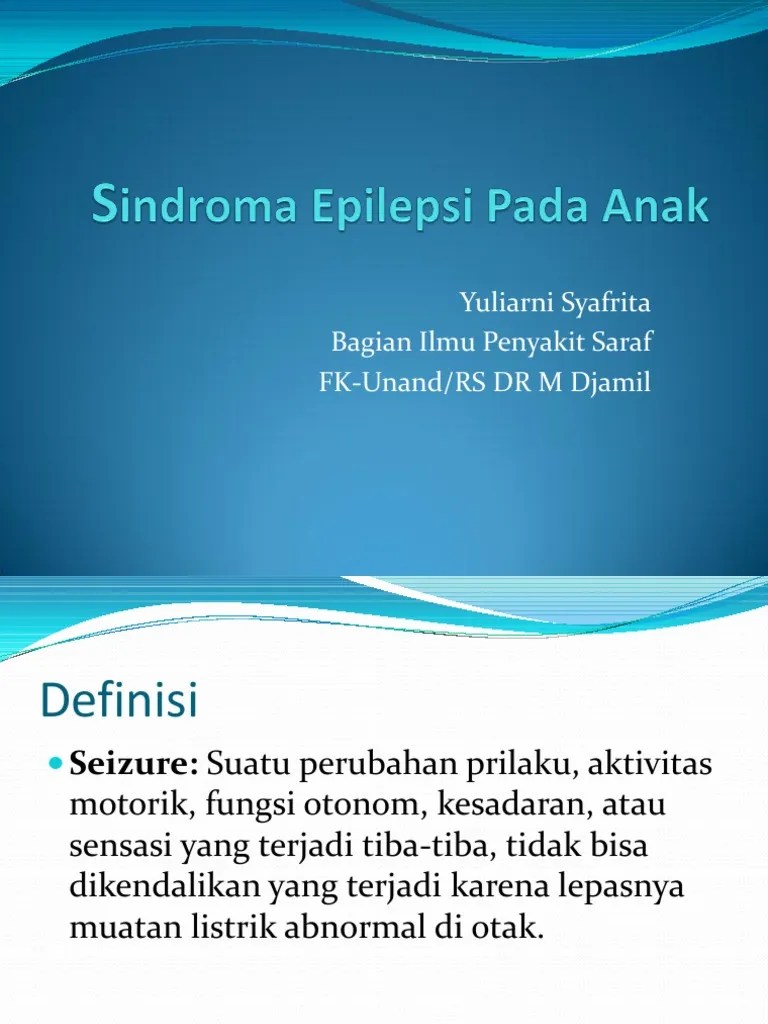 Sindroma Epilepsi Pada Anak

Yuliarni Syafrita
Bagian Ilmu Penyakit Saraf
FK-Unand/RS DR M Djamil

Definisi

• Seizure: Suatu perubahan prilaku, aktivitas motorik, fungsi otonom, kesadaran, atau sensasi yang terjadi tiba-tiba, tidak bisa dikendalikan yang terjadi karena lepasnya muatan listrik abnormal di otak.